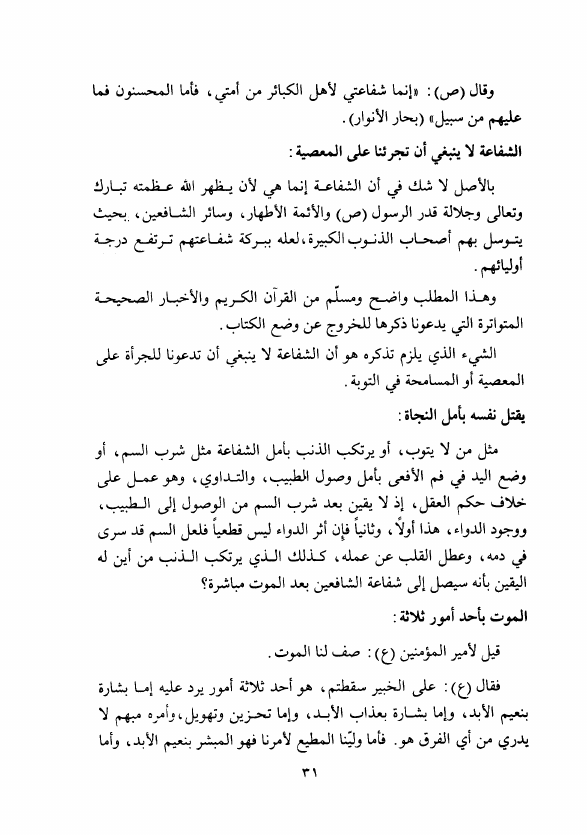 وقال (ص): «إنما شفاعتي لأهل الكبائر من أمتي، فأما المحسنون فما عليهم من سبيل» (بحار الأنوار).

الشفاعة لا ينبغي أن تجرئنا على المعصية:

بالأصل لا شك في أن الشفاعة إنما هي لأن يظهر الله عظمته تبارك وتعالى وجلالة قدر الرسول (ص) والأئمة الأطهار، وسائر الشافعين، بحيث يتوسل بهم أصحاب الذنوب الكبيرة، لعله ببركة شفاعتهم ترتفع درجة أوليائهم.

وهذا المطلب واضح ومسلّم من القرآن الكريم والأخبار الصحيحة المتواترة التي يدعونا ذكرها للخروج عن وضع الكتاب.

الشيء الذي يلزم تذكره هو أن الشفاعة لا ينبغي أن تدعونا للجرأة على المعصية أو المسامحة في التوبة.

يقتل نفسه بأمل النجاة:

مثل من لا يتوب، أو يرتكب الذنب بأمل الشفاعة مثل شرب السم، أو وضع اليد في فم الأفعى بأمل وصول الطبيب، والتداوي، وهو عمل على خلاف حكم العقل، إذ لا يقين بعد شرب السم من الوصول إلى الطبيب، ووجود الدواء، هذا أولاً، وثانياً فإن أثر الدواء ليس قطعياً فلعل السم قد سرى في دمه، وعطل القلب عن عمله، كذلك الذي يرتكب الذنب من أين له اليقين بأنه سيصل إلى شفاعة الشافعين بعد الموت مباشرة؟

الموت بأحد أمور ثلاثة:

قيل لأمير المؤمنين (ع): صف لنا الموت.

فقال (ع): على الخبير سقطتم، هو أحد ثلاثة أمور يرد عليه إما بشارة بنعيم الأبد، وإما بشارة بعذاب الأبد، وإما تحزين وتهويل، وأمره مبهم لا يدري من أي الفرق هو. فأما وليّنا المطيع لأمرنا فهو المبشر بنعيم الأبد، وأما

٣١